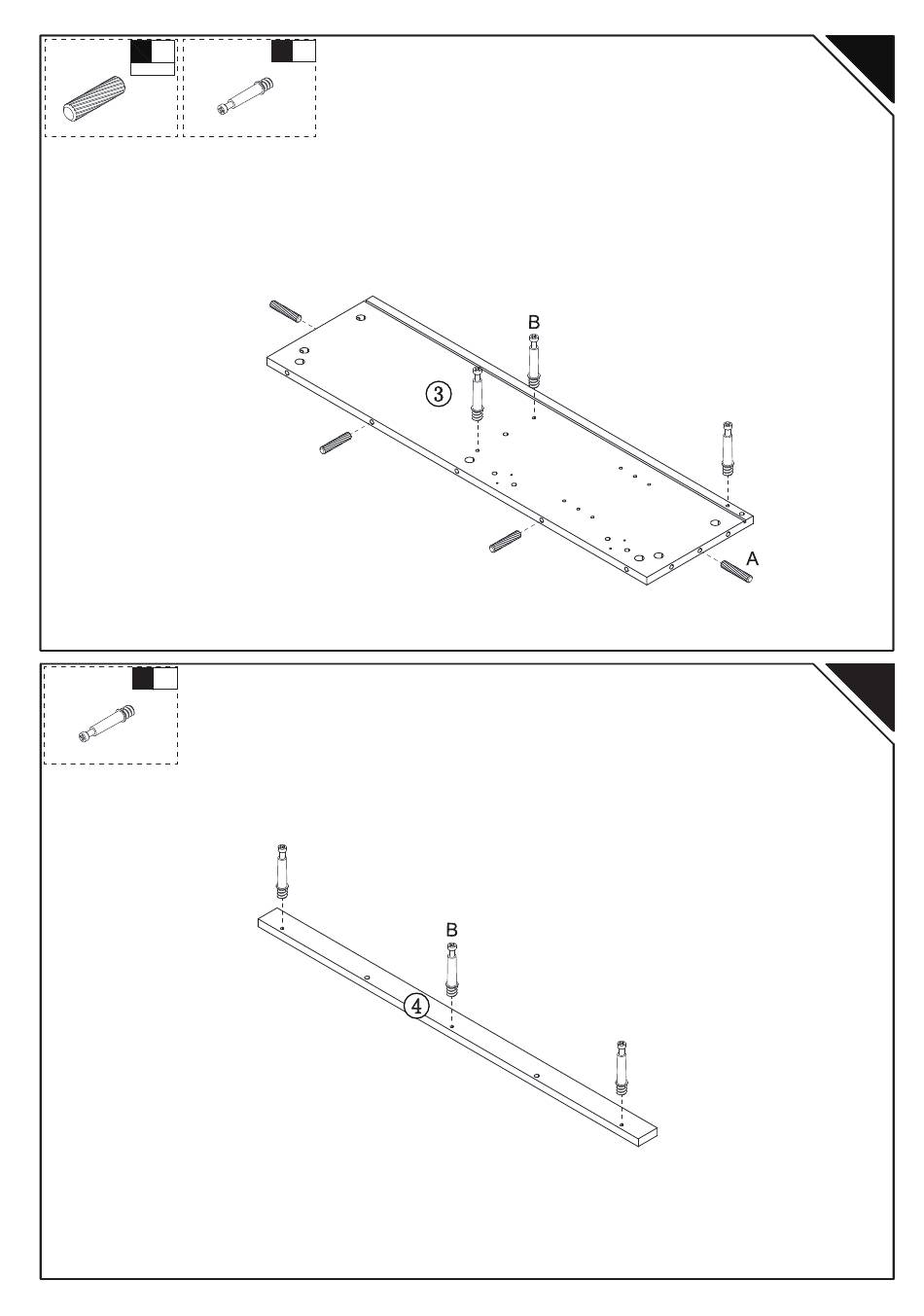 B

3

A

B

4